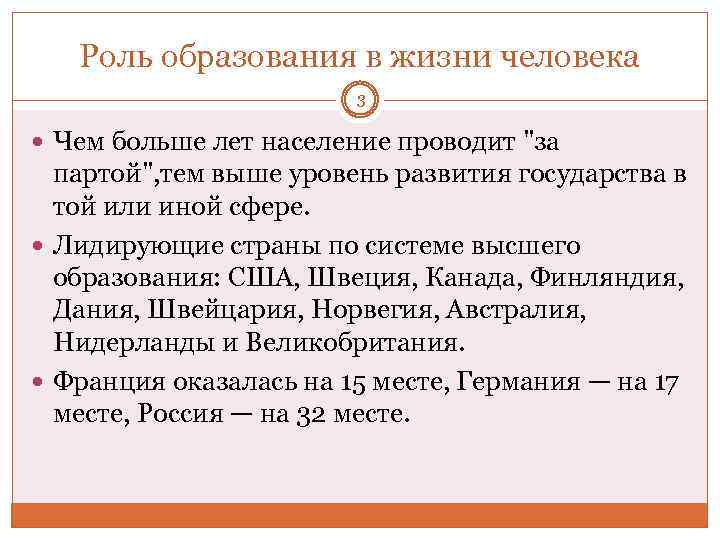 Роль образования в жизни человека

3

Чем больше лет население проводит "за партой",тем выше уровень развития государства в той или иной сфере.

Лидирующие страны по системе высшего образования: США, Швеция, Канада, Финляндия, Дания, Швейцария, Норвегия, Австралия, Нидерланды и Великобритания.

Франция оказалась на 15 месте, Германия — на 17 месте, Россия — на 32 месте.